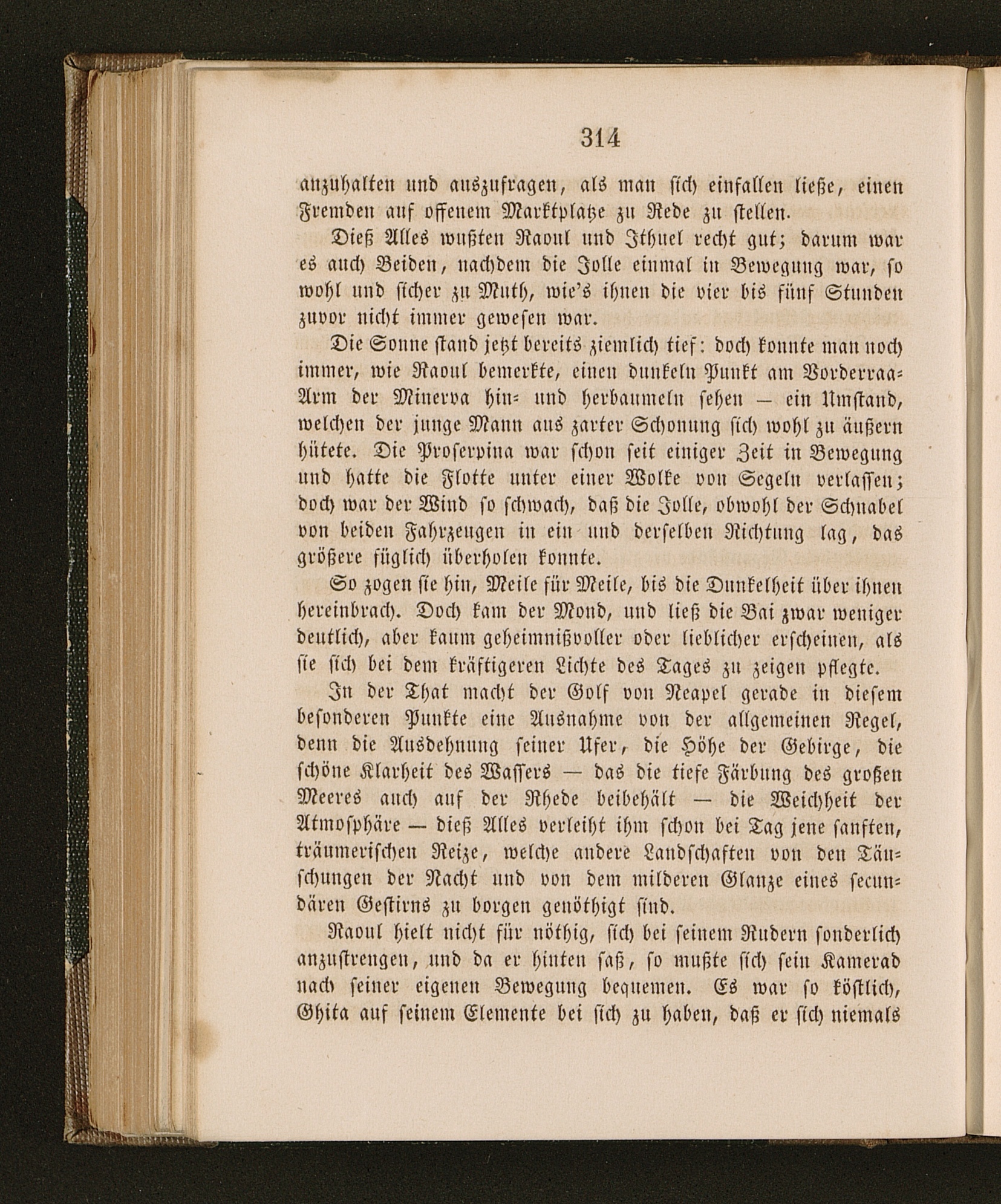 314

anzuhalten und auszufragen, als man sich einfallen ließe, einen Fremden auf offenem Marktplatze zu Rede zu stellen.

Dieß Alles wußten Raoul und Ithuel recht gut; darum war es auch Beiden, nachdem die Jolle einmal in Bewegung war, so wohl und sicher zu Muth, wie's ihnen die vier bis fünf Stunden zuvor nicht immer gewesen war.

Die Sonne stand jetzt bereits ziemlich tief: doch konnte man noch immer, wie Raoul bemerkte, einen dunkeln Punkt am Vorderraa-Arm der Minerva hin- und herbaumeln sehen — ein Umstand, welchen der junge Mann aus zarter Schonung sich wohl zu äußern hütete. Die Proserpina war schon seit einiger Zeit in Bewegung und hatte die Flotte unter einer Wolke von Segeln verlassen; doch war der Wind so schwach, daß die Jolle, obwohl der Schnabel von beiden Fahrzeugen in ein und derselben Richtung lag, das größere füglich überholen konnte.

So zogen sie hin, Meile für Meile, bis die Dunkelheit über ihnen hereinbrach. Doch kam der Mond, und ließ die Bai zwar weniger deutlich, aber kaum geheimnißvoller oder lieblicher erscheinen, als sie sich bei dem kräftigeren Lichte des Tages zu zeigen pflegte.

In der That macht der Golf von Neapel gerade in diesem besonderen Punkte eine Ausnahme von der allgemeinen Regel, denn die Ausdehnung seiner Ufer, die Höhe der Gebirge, die schöne Klarheit des Wassers — das die tiefe Färbung des großen Meeres auch auf der Rhede beibehält — die Weichheit der Atmosphäre — dieß Alles verleiht ihm schon bei Tag jene sanften, träumerischen Reize, welche andere Landschaften von den Täuschungen der Nacht und von dem milderen Glanze eines secundären Gestirns zu borgen genöthigt sind.

Raoul hielt nicht für nöthig, sich bei seinem Rudern sonderlich anzustrengen, und da er hinten saß, so mußte sich sein Kamerad nach seiner eigenen Bewegung bequemen. Es war so köstlich, Ghita auf seinem Elemente bei sich zu haben, daß er sich niemals